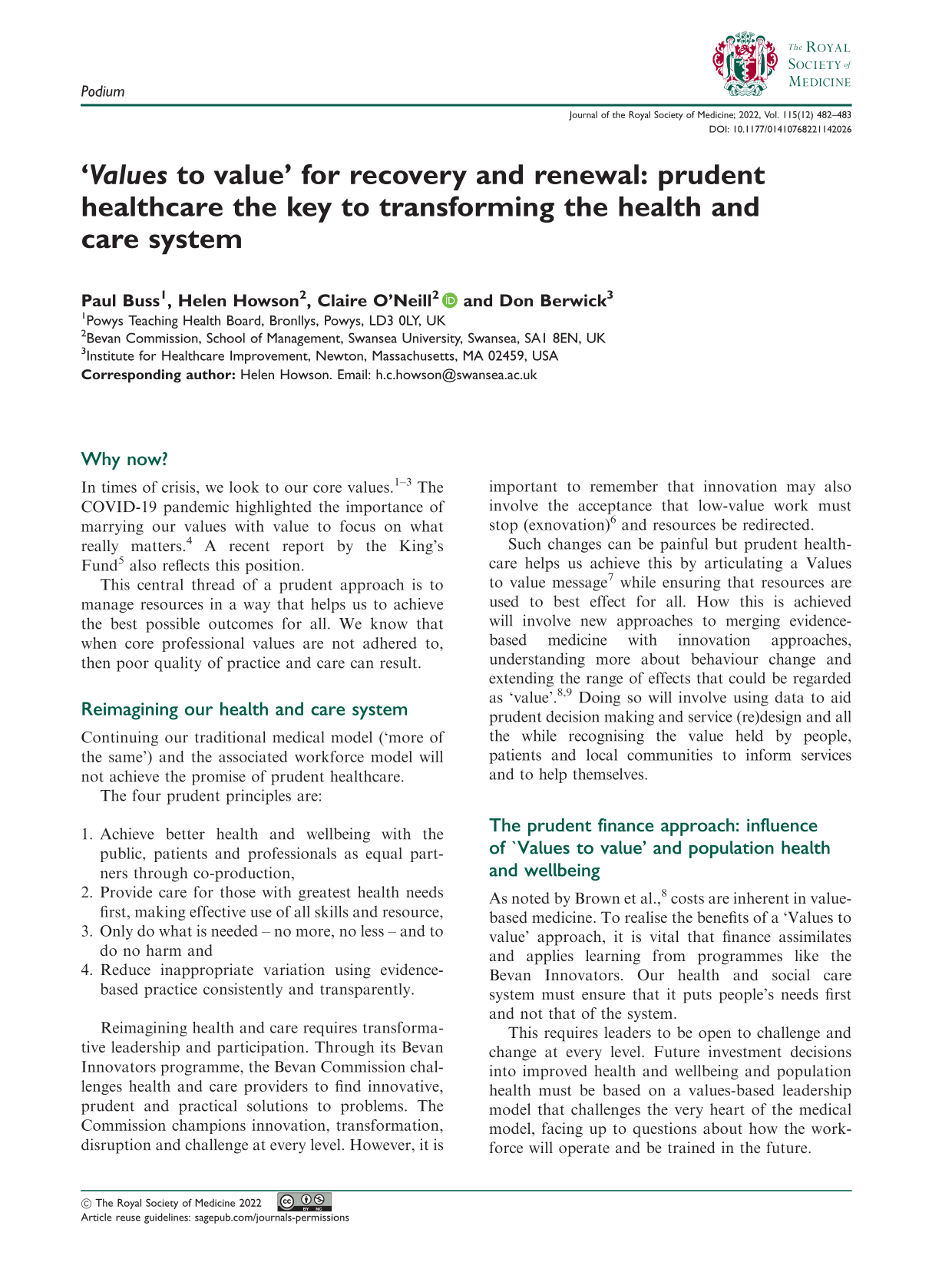 Podium

The ROYAL SOCIETY of MEDICINE

Journal of the Royal Society of Medicine; 2022, Vol. 115(12) 482–483
DOI: 10.1177/01410768221142026

'Values to value' for recovery and renewal: prudent healthcare the key to transforming the health and care system

Paul Buss$^{1}$, Helen Howson$^{2}$, Claire O'Neill$^{2}$ and Don Berwick$^{3}$
$^{1}$Powys Teaching Health Board, Bronllys, Powys, LD3 0LY, UK
$^{2}$Bevan Commission, School of Management, Swansea University, Swansea, SA1 8EN, UK
$^{3}$Institute for Healthcare Improvement, Newton, Massachusetts, MA 02459, USA
Corresponding author: Helen Howson. Email: h.c.howson@swansea.ac.uk

Why now?

In times of crisis, we look to our core values.$^{1–3}$ The COVID-19 pandemic highlighted the importance of marrying our values with value to focus on what really matters.$^{4}$ A recent report by the King's Fund$^{5}$ also reflects this position.

This central thread of a prudent approach is to manage resources in a way that helps us to achieve the best possible outcomes for all. We know that when core professional values are not adhered to, then poor quality of practice and care can result.

Reimagining our health and care system

Continuing our traditional medical model ('more of the same') and the associated workforce model will not achieve the promise of prudent healthcare.

The four prudent principles are:

1. Achieve better health and wellbeing with the public, patients and professionals as equal partners through co-production,
2. Provide care for those with greatest health needs first, making effective use of all skills and resource,
3. Only do what is needed – no more, no less – and to do no harm and
4. Reduce inappropriate variation using evidence-based practice consistently and transparently.

Reimagining health and care requires transformative leadership and participation. Through its Bevan Innovators programme, the Bevan Commission challenges health and care providers to find innovative, prudent and practical solutions to problems. The Commission champions innovation, transformation, disruption and challenge at every level. However, it is important to remember that innovation may also involve the acceptance that low-value work must stop (exnovation)$^{6}$ and resources be redirected.

Such changes can be painful but prudent healthcare helps us achieve this by articulating a Values to value message$^{7}$ while ensuring that resources are used to best effect for all. How this is achieved will involve new approaches to merging evidence-based medicine with innovation approaches, understanding more about behaviour change and extending the range of effects that could be regarded as 'value'.$^{8,9}$ Doing so will involve using data to aid prudent decision making and service (re)design and all the while recognising the value held by people, patients and local communities to inform services and to help themselves.

The prudent finance approach: influence of `Values to value' and population health and wellbeing

As noted by Brown et al.,$^{8}$ costs are inherent in value-based medicine. To realise the benefits of a 'Values to value' approach, it is vital that finance assimilates and applies learning from programmes like the Bevan Innovators. Our health and social care system must ensure that it puts people's needs first and not that of the system.

This requires leaders to be open to challenge and change at every level. Future investment decisions into improved health and wellbeing and population health must be based on a values-based leadership model that challenges the very heart of the medical model, facing up to questions about how the workforce will operate and be trained in the future.

© The Royal Society of Medicine 2022
Article reuse guidelines: sagepub.com/journals-permissions